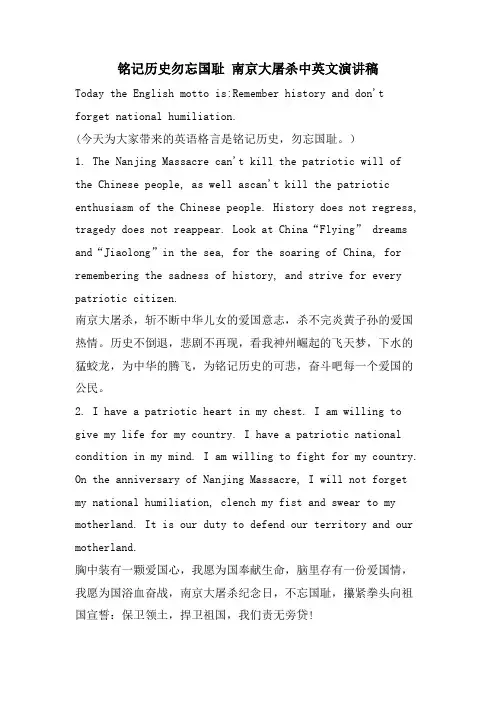 铭记历史勿忘国耻 南京大屠杀中英文演讲稿

Today the English motto is:Remember history and don't forget national humiliation.

(今天为大家带来的英语格言是铭记历史，勿忘国耻。)

1. The Nanjing Massacre can't kill the patriotic will of the Chinese people, as well ascan't kill the patriotic enthusiasm of the Chinese people. History does not regress, tragedy does not reappear. Look at China“Flying” dreams and“Jiaolong”in the sea, for the soaring of China, for remembering the sadness of history, and strive for every patriotic citizen.

南京大屠杀，斩不断中华儿女的爱国意志，杀不完炎黄子孙的爱国热情。历史不倒退，悲剧不再现，看我神州崛起的飞天梦，下水的猛蛟龙，为中华的腾飞，为铭记历史的可悲，奋斗吧每一个爱国的公民。

2. I have a patriotic heart in my chest. I am willing to give my life for my country. I have a patriotic national condition in my mind. I am willing to fight for my country. On the anniversary of Nanjing Massacre, I will not forget my national humiliation, clench my fist and swear to my motherland. It is our duty to defend our territory and our motherland.

胸中装有一颗爱国心，我愿为国奉献生命，脑里存有一份爱国情，我愿为国浴血奋战，南京大屠杀纪念日，不忘国耻，攥紧拳头向祖国宣誓：保卫领土，捍卫祖国，我们责无旁贷!